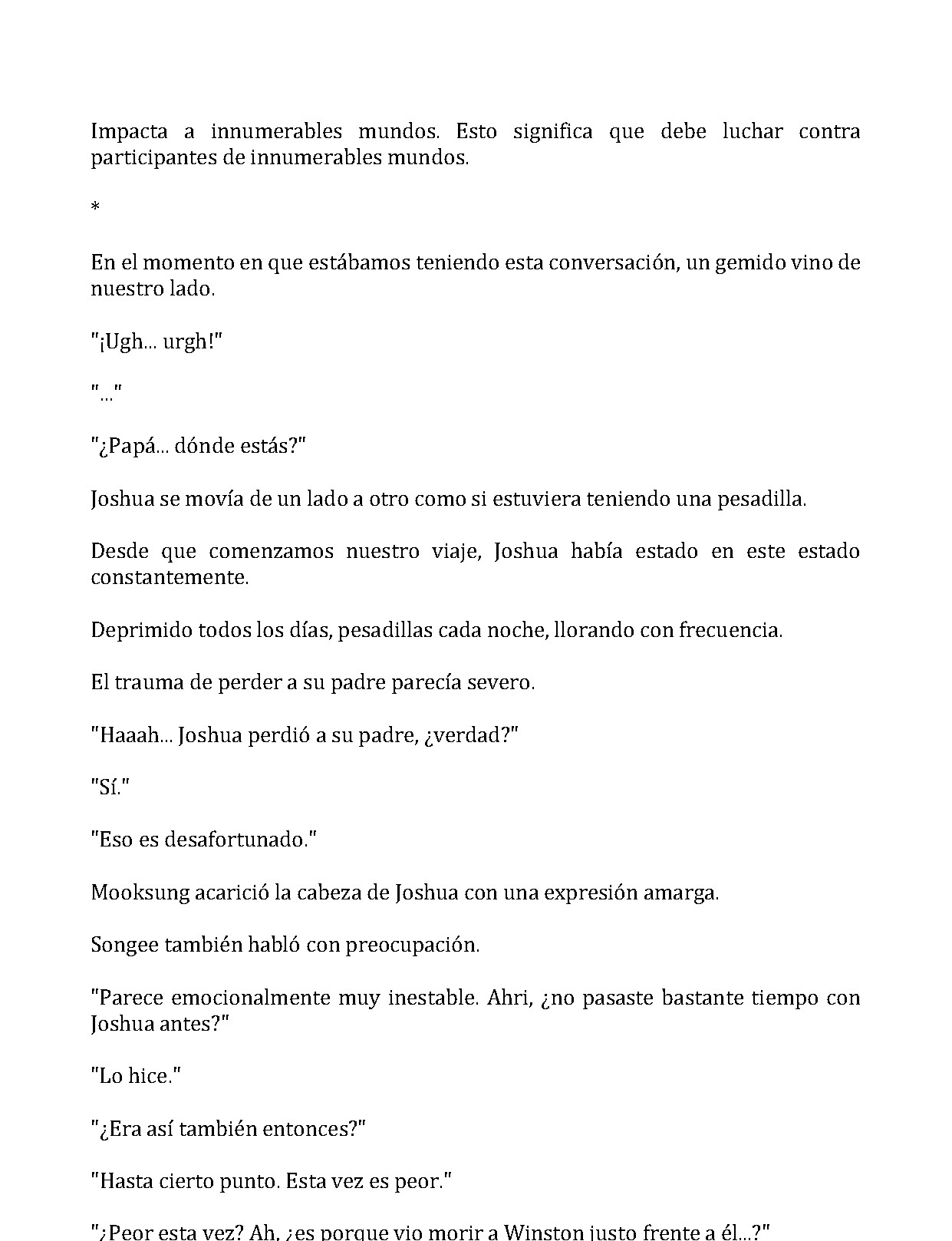 Impacta a innumerables mundos. Esto significa que debe luchar contra participantes de innumerables mundos.

*

En el momento en que estábamos teniendo esta conversación, un gemido vino de nuestro lado.

"¡Ugh... urgh!"

"..."

"¿Papá... dónde estás?"

Joshua se movía de un lado a otro como si estuviera teniendo una pesadilla.

Desde que comenzamos nuestro viaje, Joshua había estado en este estado constantemente.

Deprimido todos los días, pesadillas cada noche, llorando con frecuencia.

El trauma de perder a su padre parecía severo.

"Haaah... Joshua perdió a su padre, ¿verdad?"

"Sí."

"Eso es desafortunado."

Mooksung acarició la cabeza de Joshua con una expresión amarga.

Songee también habló con preocupación.

"Parece emocionalmente muy inestable. Ahri, ¿no pasaste bastante tiempo con Joshua antes?"

"Lo hice."

"¿Era así también entonces?"

"Hasta cierto punto. Esta vez es peor."

"¿Peor esta vez? Ah, ¿es porque vio morir a Winston justo frente a él...?"